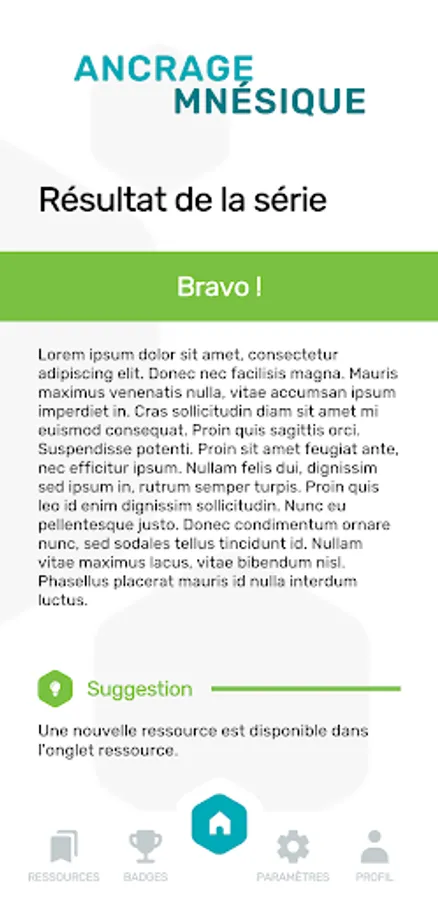 ANCRAGE
MNÉSIQUE

Résultat de la série

Bravo !

Lorem ipsum dolor sit amet, consectetur adipiscing elit. Donec nec facilisis magna. Mauris maximus venenatis nulla, vitae accumsan ipsum imperdiet in. Cras sollicitudin diam sit amet mi euismod consequat. Proin quis sagittis orci. Suspendisse potenti. Proin sit amet feugiat ante, nec efficitur ipsum. Nullam felis dui, dignissim sed ipsum in, rutrum semper turpis. Proin quis leo id enim dignissim sollicitudin. Nunc eu pellentesque justo. Donec condimentum ornare nunc, sed sodales tellus tincidunt id. Nullam vitae maximus lacus, vitae bibendum nisl. Phasellus placerat mauris id nulla interdum luctus.

Suggestion

Une nouvelle ressource est disponible dans l'onglet ressource.

RESSOURCES BADGES PARAMÈTRES PROFIL